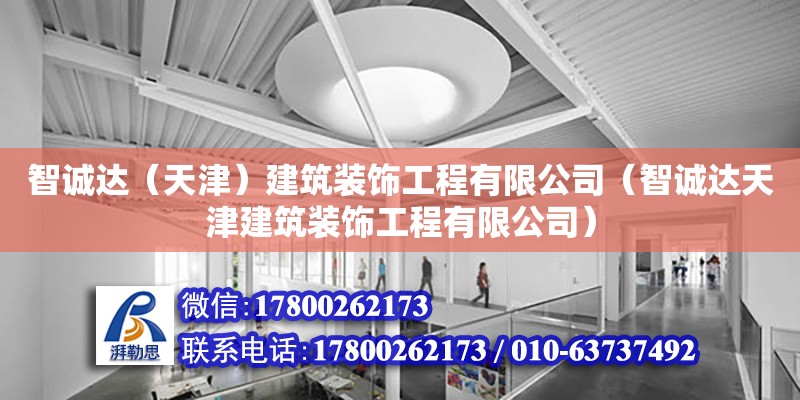 智诚达（天津）建筑装饰工程有限公司（智诚达天津建筑装饰工程有限公司）

湃勒思

微信:17800262173

联系电话:17800262173 / 010-63737492